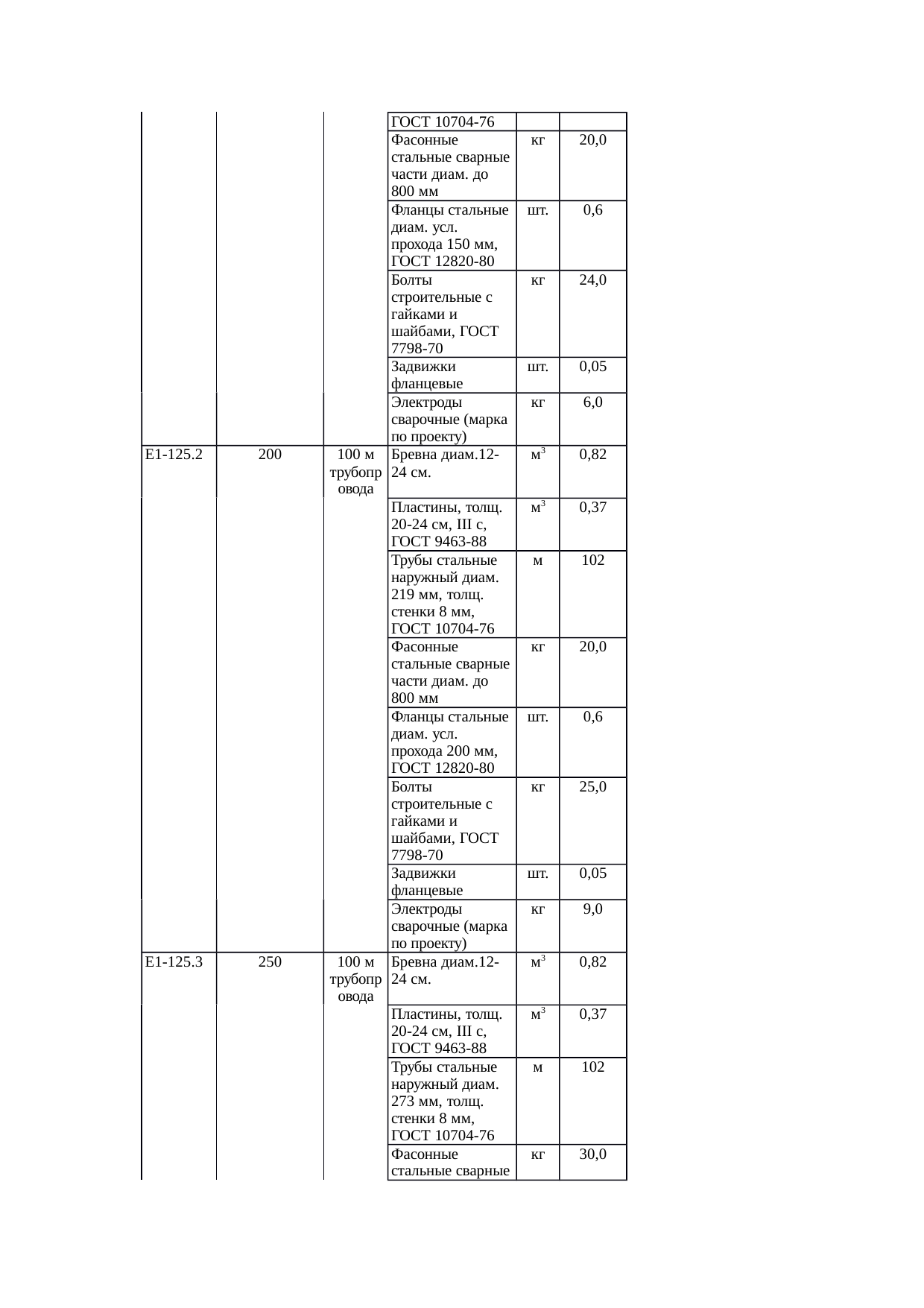 |  |  |  |  |  |  |
|---|---|---|---|---|---|
|  |  |  | ГОСТ 10704-76 |  |  |
|  |  |  | Фасонные стальные сварные части диам. до 800 мм | кг | 20,0 |
|  |  |  | Фланцы стальные диам. усл. прохода 150 мм, ГОСТ 12820-80 | шт. | 0,6 |
|  |  |  | Болты строительные с гайками и шайбами, ГОСТ 7798-70 | кг | 24,0 |
|  |  |  | Задвижки фланцевые | шт. | 0,05 |
|  |  |  | Электроды сварочные (марка по проекту) | кг | 6,0 |
| Е1-125.2 | 200 | 100 м трубопровода | Бревна диам.12-24 см. | $м^3$ | 0,82 |
|  |  |  | Пластины, толщ. 20-24 см, III с, ГОСТ 9463-88 | $м^3$ | 0,37 |
|  |  |  | Трубы стальные наружный диам. 219 мм, толщ. стенки 8 мм, ГОСТ 10704-76 | м | 102 |
|  |  |  | Фасонные стальные сварные части диам. до 800 мм | кг | 20,0 |
|  |  |  | Фланцы стальные диам. усл. прохода 200 мм, ГОСТ 12820-80 | шт. | 0,6 |
|  |  |  | Болты строительные с гайками и шайбами, ГОСТ 7798-70 | кг | 25,0 |
|  |  |  | Задвижки фланцевые | шт. | 0,05 |
|  |  |  | Электроды сварочные (марка по проекту) | кг | 9,0 |
| Е1-125.3 | 250 | 100 м трубопровода | Бревна диам.12-24 см. | $м^3$ | 0,82 |
|  |  |  | Пластины, толщ. 20-24 см, III с, ГОСТ 9463-88 | $м^3$ | 0,37 |
|  |  |  | Трубы стальные наружный диам. 273 мм, толщ. стенки 8 мм, ГОСТ 10704-76 | м | 102 |
|  |  |  | Фасонные стальные сварные | кг | 30,0 |